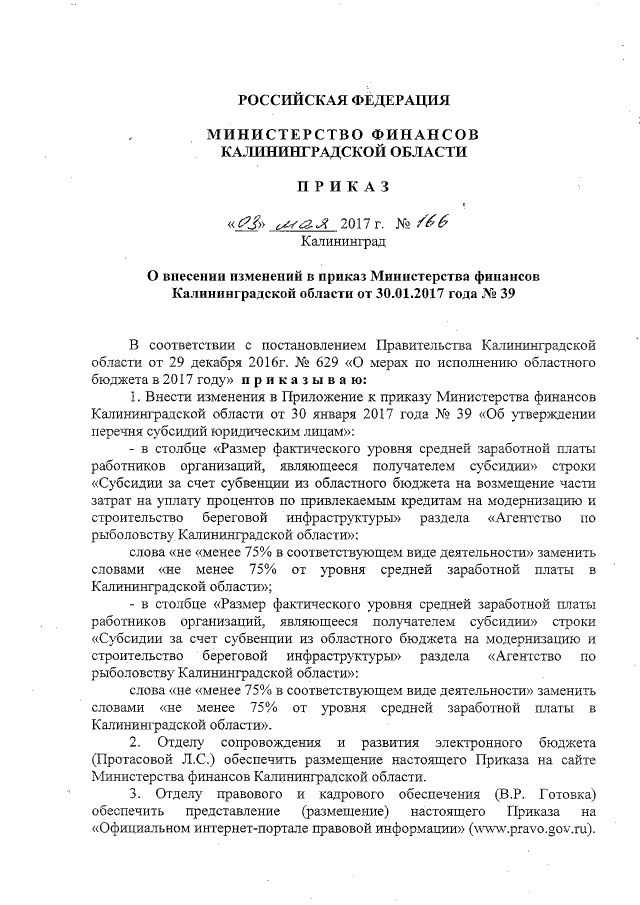 РОССИЙСКАЯ ФЕДЕРАЦИЯ

МИНИСТЕРСТВО ФИНАНСОВ
КАЛИНИНГРАДСКОЙ ОБЛАСТИ

ПРИКАЗ

«03» мая 2017 г. № 166
Калининград

О внесении изменений в приказ Министерства финансов Калининградской области от 30.01.2017 года № 39

В соответствии с постановлением Правительства Калининградской области от 29 декабря 2016г. № 629 «О мерах по исполнению областного бюджета в 2017 году» приказываю:

1. Внести изменения в Приложение к приказу Министерства финансов Калининградской области от 30 января 2017 года № 39 «Об утверждении перечня субсидий юридическим лицам»:

- в столбце «Размер фактического уровня средней заработной платы работников организаций, являющееся получателем субсидии» строки «Субсидии за счет субвенции из областного бюджета на возмещение части затрат на уплату процентов по привлекаемым кредитам на модернизацию и строительство береговой инфраструктуры» раздела «Агентство по рыболовству Калининградской области»:

слова «не «менее 75% в соответствующем виде деятельности» заменить словами «не менее 75% от уровня средней заработной платы в Калининградской области»;

- в столбце «Размер фактического уровня средней заработной платы работников организаций, являющееся получателем субсидии» строки «Субсидии за счет субвенции из областного бюджета на модернизацию и строительство береговой инфраструктуры» раздела «Агентство по рыболовству Калининградской области»:

слова «не «менее 75% в соответствующем виде деятельности» заменить словами «не менее 75% от уровня средней заработной платы в Калининградской области».

2. Отделу сопровождения и развития электронного бюджета (Протасовой Л.С.) обеспечить размещение настоящего Приказа на сайте Министерства финансов Калининградской области.

3. Отделу правового и кадрового обеспечения (В.Р. Готовка) обеспечить представление (размещение) настоящего Приказа на «Официальном интернет-портале правовой информации» (www.pravo.gov.ru).